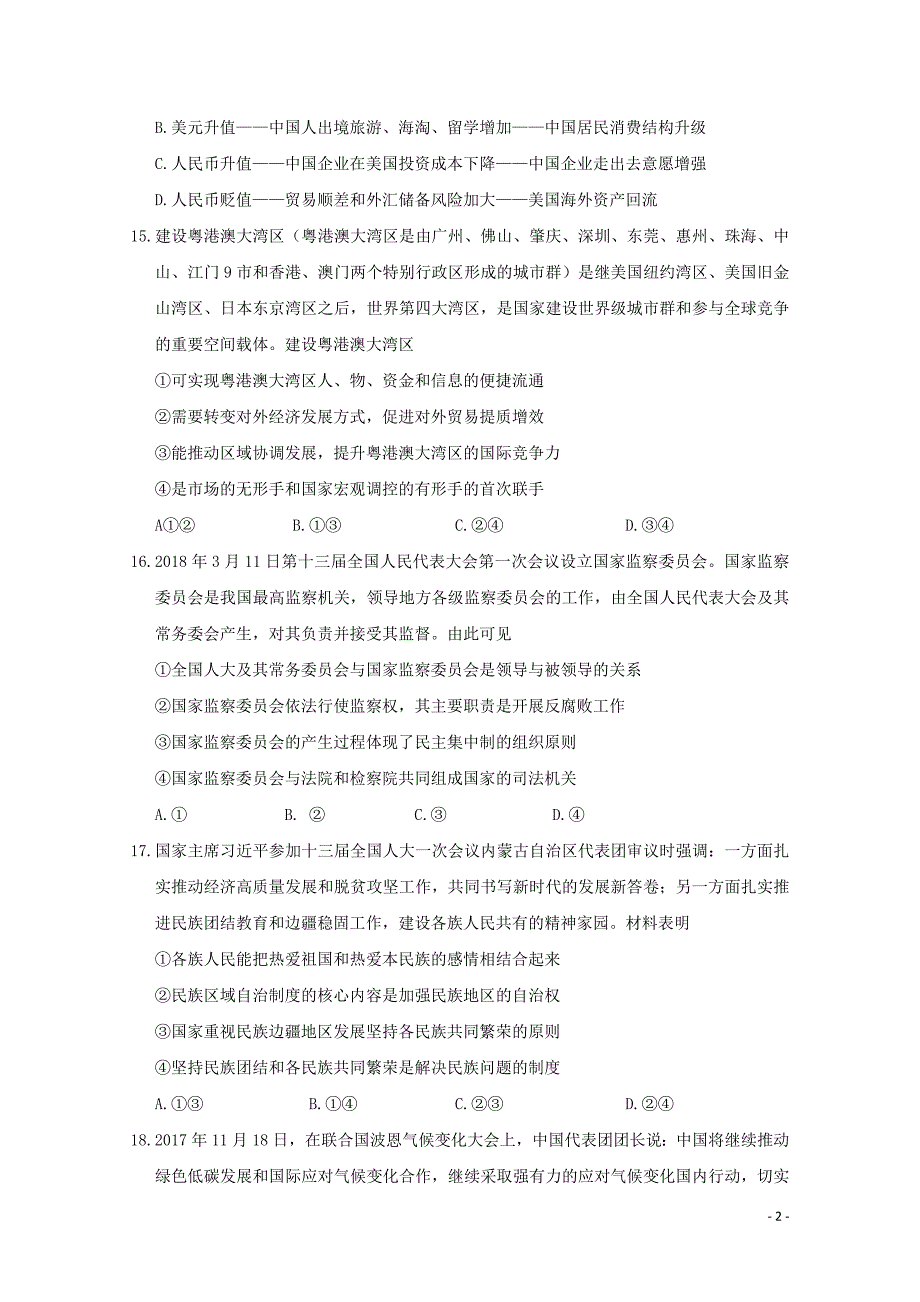 B.美元升值——中国人出境旅游、海淘、留学增加——中国居民消费结构升级

C.人民币升值——中国企业在美国投资成本下降——中国企业走出去意愿增强

D.人民币贬值——贸易顺差和外汇储备风险加大——美国海外资产回流

15.建设粤港澳大湾区（粤港澳大湾区是由广州、佛山、肇庆、深圳、东莞、惠州、珠海、中山、江门9市和香港、澳门两个特别行政区形成的城市群）是继美国纽约湾区、美国旧金山湾区、日本东京湾区之后，世界第四大湾区，是国家建设世界级城市群和参与全球竞争的重要空间载体。建设粤港澳大湾区

①可实现粤港澳大湾区人、物、资金和信息的便捷流通

②需要转变对外经济发展方式，促进对外贸易提质增效

③能推动区域协调发展，提升粤港澳大湾区的国际竞争力

④是市场的无形手和国家宏观调控的有形手的首次联手

A①②　　B.①③　　C.②④　　D.③④

16.2018年3月11日第十三届全国人民代表大会第一次会议设立国家监察委员会。国家监察委员会是我国最高监察机关，领导地方各级监察委员会的工作，由全国人民代表大会及其常务委会产生，对其负责并接受其监督。由此可见

①全国人大及其常务委员会与国家监察委员会是领导与被领导的关系

②国家监察委员会依法行使监察权，其主要职责是开展反腐败工作

③国家监察委员会的产生过程体现了民主集中制的组织原则

④国家监察委员会与法院和检察院共同组成国家的司法机关

A.①　　B. ②　　C.③　　D.④

17.国家主席习近平参加十三届全国人大一次会议内蒙古自治区代表团审议时强调：一方面扎实推动经济高质量发展和脱贫攻坚工作，共同书写新时代的发展新答卷；另一方面扎实推进民族团结教育和边疆稳固工作，建设各族人民共有的精神家园。材料表明

①各族人民能把热爱祖国和热爱本民族的感情相结合起来

②民族区域自治制度的核心内容是加强民族地区的自治权

③国家重视民族边疆地区发展坚持各民族共同繁荣的原则

④坚持民族团结和各民族共同繁荣是解决民族问题的制度

A.①③　　B.①④　　C.②③　　D.②④

18.2017年11月18日，在联合国波恩气候变化大会上，中国代表团团长说：中国将继续推动绿色低碳发展和国际应对气候变化合作，继续采取强有力的应对气候变化国内行动，切实

- 2 -